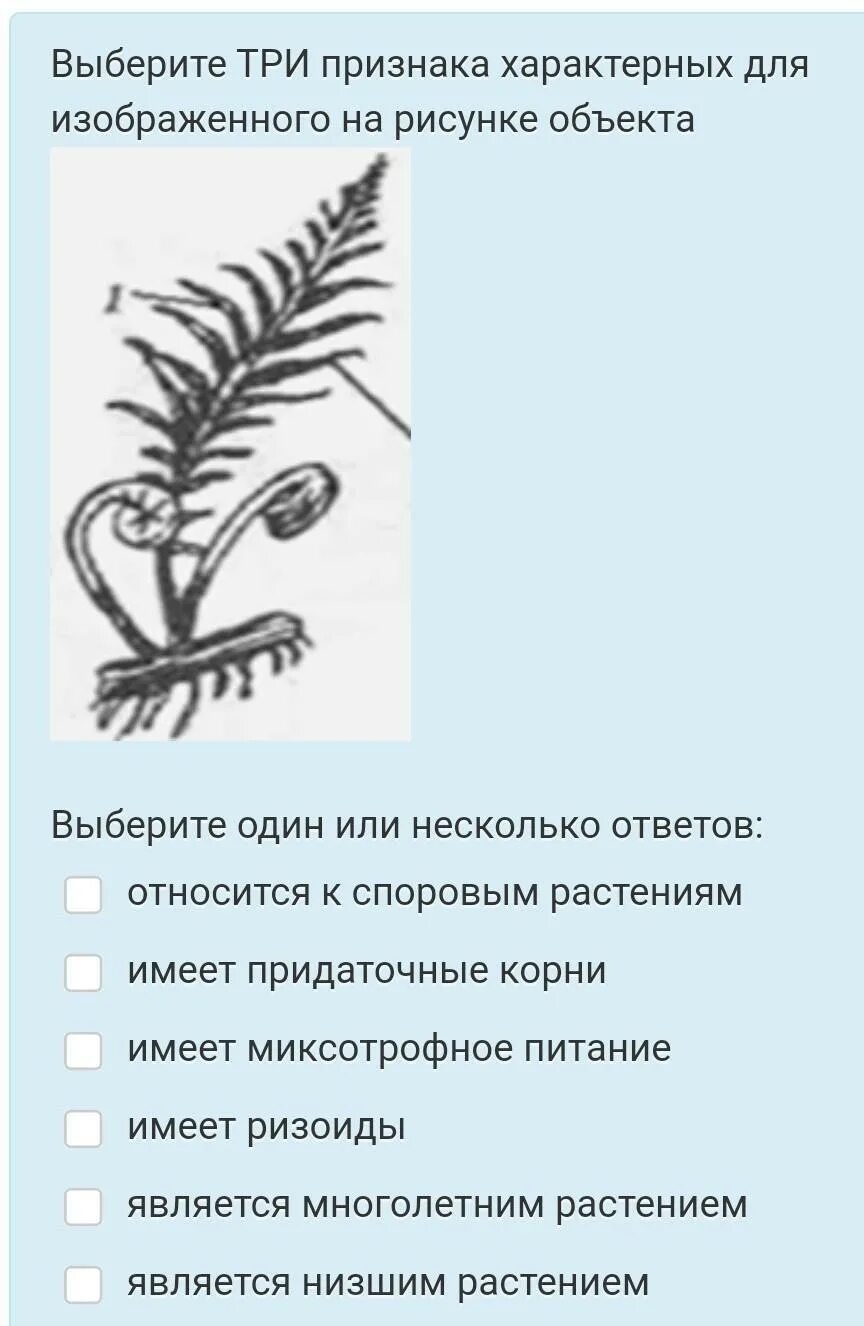 Выберите ТРИ признака характерных для изображенного на рисунке объекта

1

Выберите один или несколько ответов:

относится к споровым растениям

имеет придаточные корни

имеет миксотрофное питание

имеет ризоиды

является многолетним растением

является низшим растением